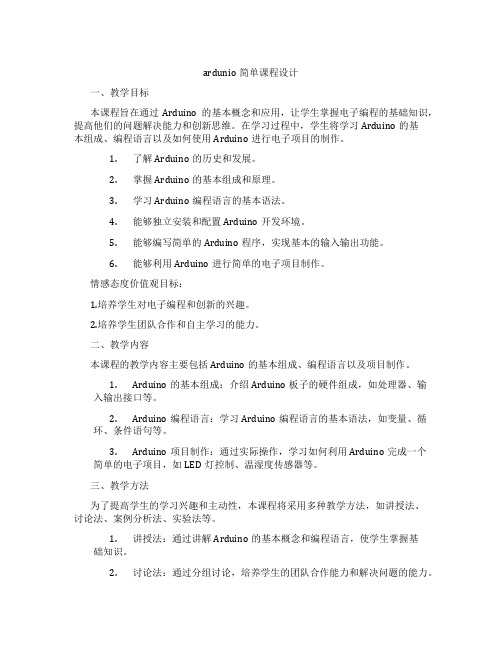 ardunio 简单课程设计

一、教学目标

本课程旨在通过 Arduino 的基本概念和应用，让学生掌握电子编程的基础知识，提高他们的问题解决能力和创新思维。在学习过程中，学生将学习 Arduino 的基本组成、编程语言以及如何使用 Arduino 进行电子项目的制作。

1. 了解 Arduino 的历史和发展。

2. 掌握 Arduino 的基本组成和原理。

3. 学习 Arduino 编程语言的基本语法。

4. 能够独立安装和配置 Arduino 开发环境。

5. 能够编写简单的 Arduino 程序，实现基本的输入输出功能。

6. 能够利用 Arduino 进行简单的电子项目制作。

情感态度价值观目标：

1.培养学生对电子编程和创新的兴趣。

2.培养学生团队合作和自主学习的能力。

二、教学内容

本课程的教学内容主要包括 Arduino 的基本组成、编程语言以及项目制作。

1. Arduino 的基本组成：介绍 Arduino 板子的硬件组成，如处理器、输入输出接口等。

2. Arduino 编程语言：学习 Arduino 编程语言的基本语法，如变量、循环、条件语句等。

3. Arduino 项目制作：通过实际操作，学习如何利用 Arduino 完成一个简单的电子项目，如 LED 灯控制、温湿度传感器等。

三、教学方法

为了提高学生的学习兴趣和主动性，本课程将采用多种教学方法，如讲授法、讨论法、案例分析法、实验法等。

1. 讲授法：通过讲解 Arduino 的基本概念和编程语言，使学生掌握基础知识。

2. 讨论法：通过分组讨论，培养学生的团队合作能力和解决问题的能力。